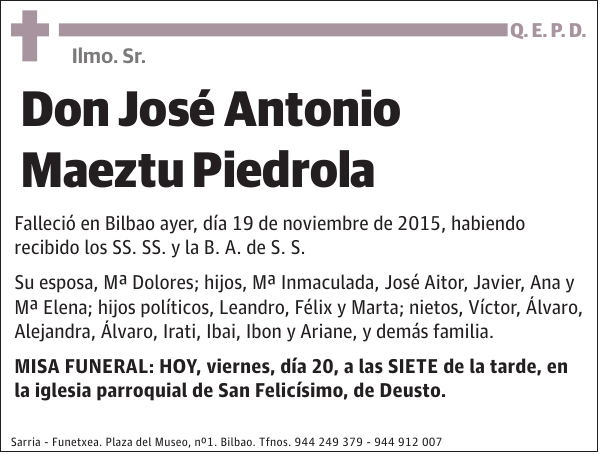 Q. E. P. D.

Ilmo. Sr.

Don José Antonio Maeztu Piedrola

Falleció en Bilbao ayer, día 19 de noviembre de 2015, habiendo recibido los SS. SS. y la B. A. de S. S.

Su esposa, Mª Dolores; hijos, Mª Inmaculada, José Aitor, Javier, Ana y Mª Elena; hijos políticos, Leandro, Félix y Marta; nietos, Víctor, Álvaro, Alejandra, Álvaro, Irati, Ibai, Ibon y Ariane, y demás familia.

MISA FUNERAL: HOY, viernes, día 20, a las SIETE de la tarde, en la iglesia parroquial de San Felicísimo, de Deusto.

Sarria - Funetxea. Plaza del Museo, nº1. Bilbao. Tfnos. 944 249 379 - 944 912 007